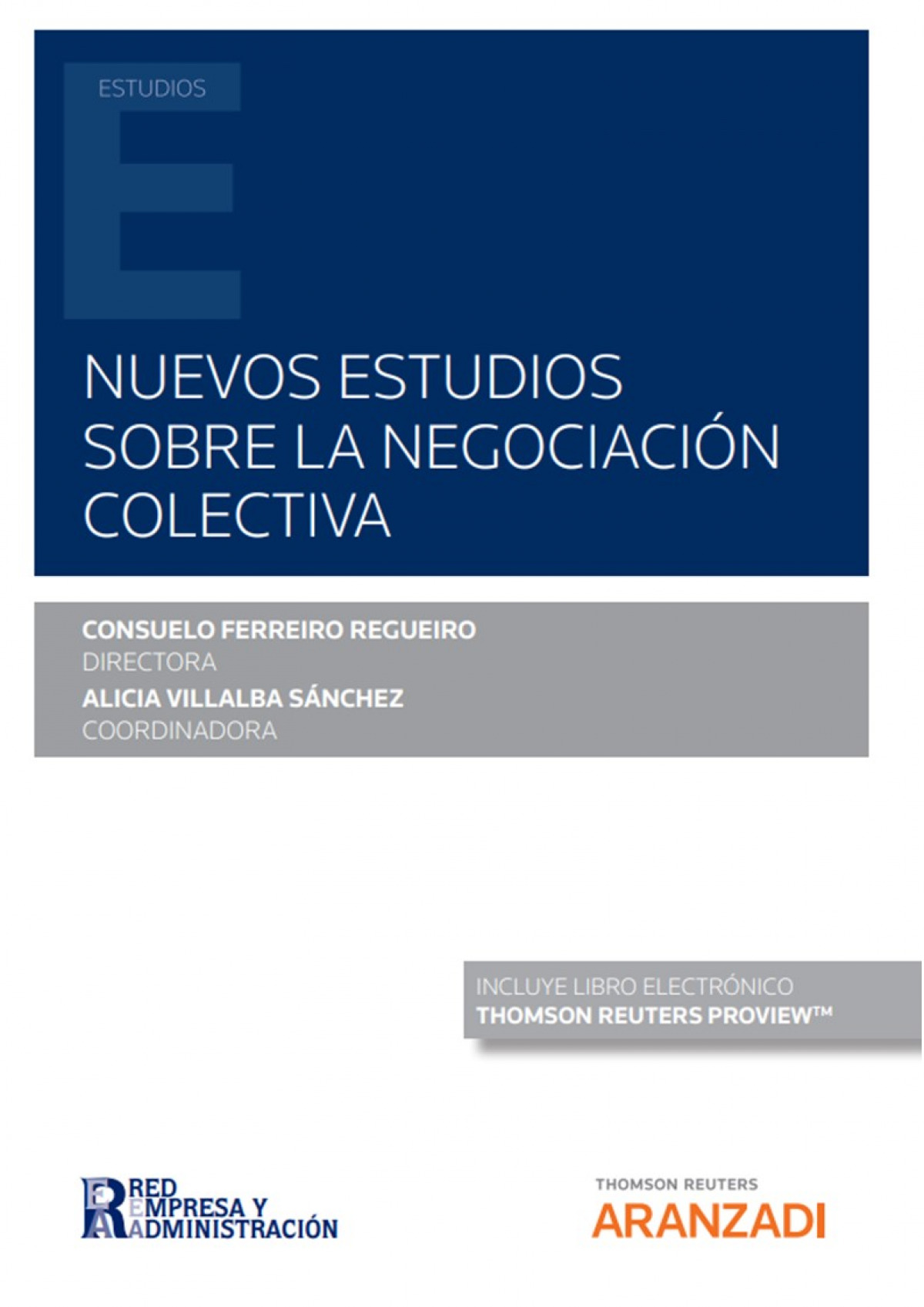 ESTUDIOS

NUEVOS ESTUDIOS SOBRE LA NEGOCIACIÓN COLECTIVA

CONSUELO FERREIRO REGUEIRO
DIRECTORA
ALICIA VILLALBA SÁNCHEZ
COORDINADORA

INCLUYE LIBRO ELECTRÓNICO
THOMSON REUTERS PROVIEW™

RED
EMPRESA Y
ADMINISTRACIÓN

THOMSON REUTERS
ARANZADI